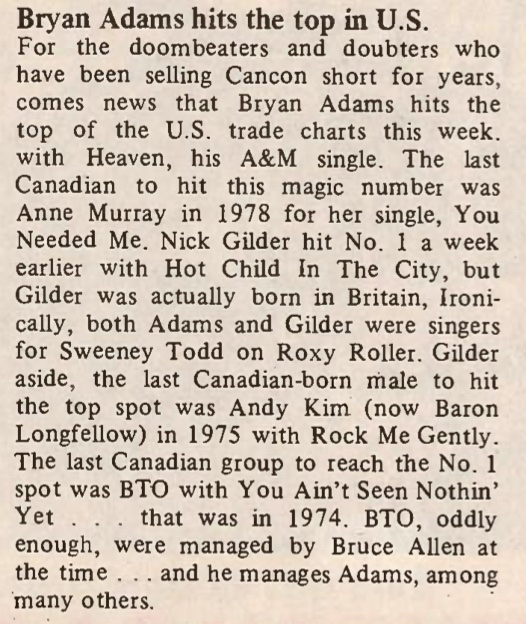 Bryan Adams hits the top in U.S.

For the doombeaters and doubters who have been selling Cancon short for years, comes news that Bryan Adams hits the top of the U.S. trade charts this week. with Heaven, his A&M single. The last Canadian to hit this magic number was Anne Murray in 1978 for her single, You Needed Me. Nick Gilder hit No. 1 a week earlier with Hot Child In The City, but Gilder was actually born in Britain, Ironically, both Adams and Gilder were singers for Sweeney Todd on Roxy Roller. Gilder aside, the last Canadian-born male to hit the top spot was Andy Kim (now Baron Longfellow) in 1975 with Rock Me Gently. The last Canadian group to reach the No. 1 spot was BTO with You Ain't Seen Nothin' Yet . . . that was in 1974. BTO, oddly enough, were managed by Bruce Allen at the time . . . and he manages Adams, among many others.